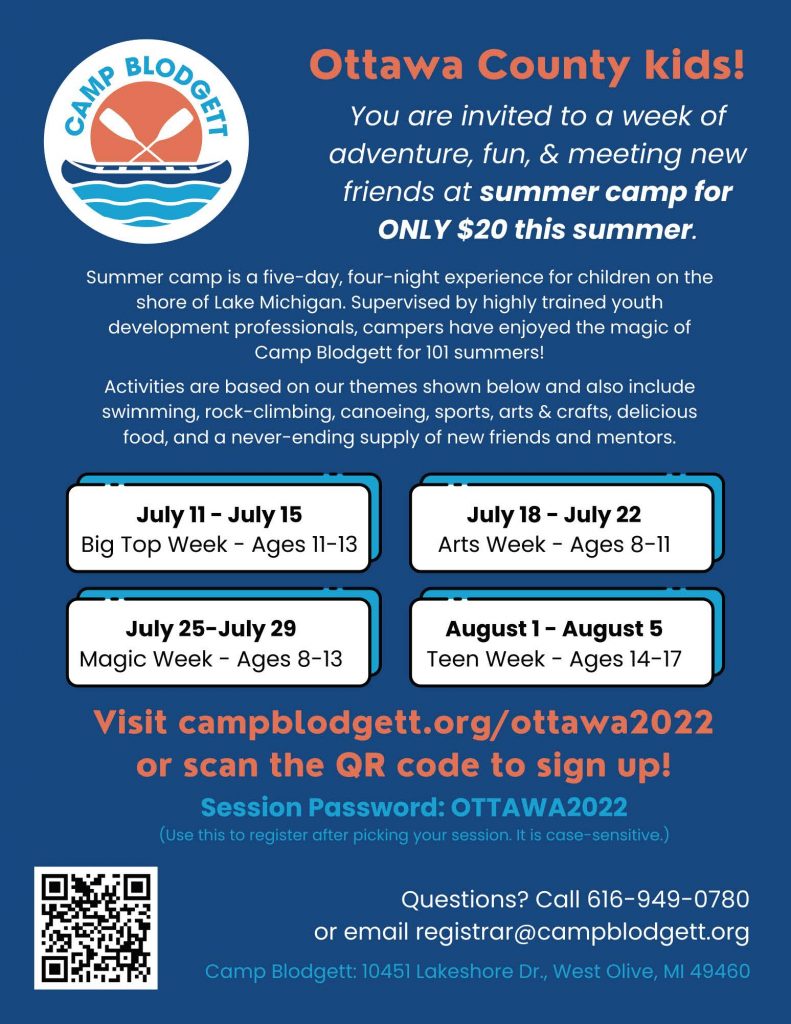 CAMP BLODGETT

Ottawa County kids!

You are invited to a week of adventure, fun, & meeting new friends at summer camp for ONLY $20 this summer.

Summer camp is a five-day, four-night experience for children on the shore of Lake Michigan. Supervised by highly trained youth development professionals, campers have enjoyed the magic of Camp Blodgett for 101 summers!

Activities are based on our themes shown below and also include swimming, rock-climbing, canoeing, sports, arts & crafts, delicious food, and a never-ending supply of new friends and mentors.

July 11 - July 15
Big Top Week - Ages 11-13

July 18 - July 22
Arts Week - Ages 8-11

July 25-July 29
Magic Week - Ages 8-13

August 1 - August 5
Teen Week - Ages 14-17

Visit campblodgett.org/ottawa2022 or scan the QR code to sign up!

Session Password: OTTAWA2022
(Use this to register after picking your session. It is case-sensitive.)

Questions? Call 616-949-0780
or email registrar@campblodgett.org

Camp Blodgett: 10451 Lakeshore Dr., West Olive, MI 49460